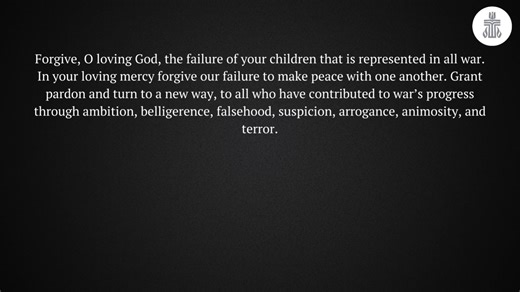 Forgive, O loving God, the failure of your children that is represented in all war. In your loving mercy forgive our failure to make peace with one another. Grant pardon and turn to a new way, to all who have contributed to war's progress through ambition, belligerence, falsehood, suspicion, arrogance, animosity, and terror.